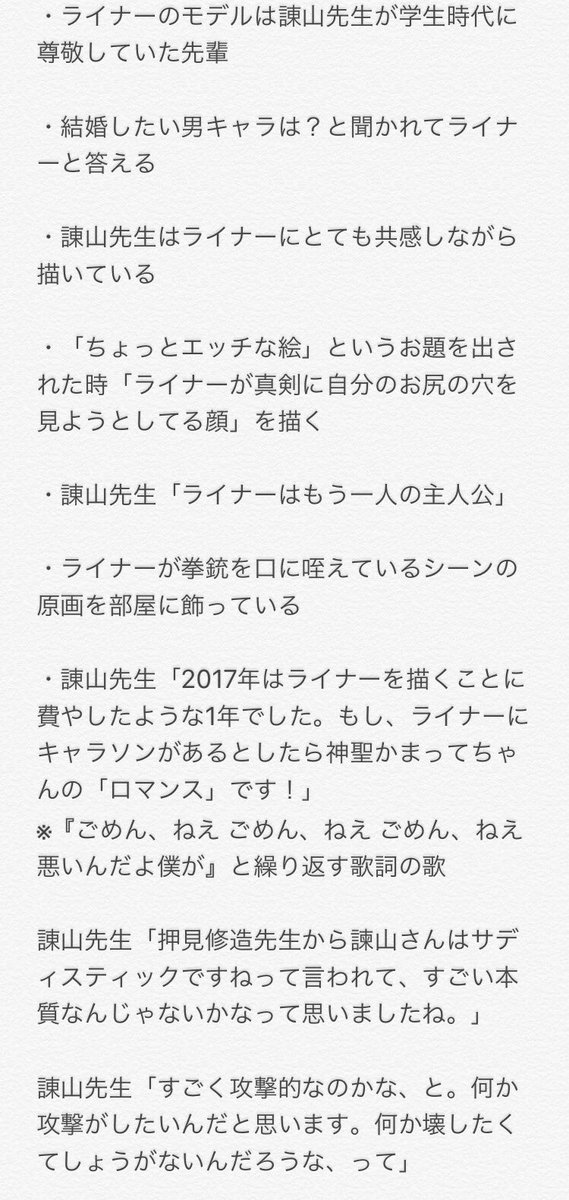 ・ライナーのモデルは諫山先生が学生時代に尊敬していた先輩

・結婚したい男キャラは？と聞かれてライナーと答える

・諫山先生はライナーにとても共感しながら描いている

・「ちょっとエッチな絵」というお題を出された時「ライナーが真剣に自分のお尻の穴を見ようとしてる顔」を描く

・諫山先生「ライナーはもう一人の主人公」

・ライナーが拳銃を口に咥えているシーンの原画を部屋に飾っている

・諫山先生「2017年はライナーを描くことに費やしたような1年でした。もし、ライナーにキャラソンがあるとしたら神聖かまってちゃんの「ロマンス」です！」
※『ごめん、ねえ ごめん、ねえ ごめん、ねえ 悪いんだよ僕が』と繰り返す歌詞の歌

諫山先生「押見修造先生から諫山さんはサディスティックですねって言われて、すごい本質なんじゃないかなって思いましたね。」

諫山先生「すごく攻撃的なのかな、と。何か攻撃がしたいんだと思います。何か壊したくてしょうがないんだろうな、って」